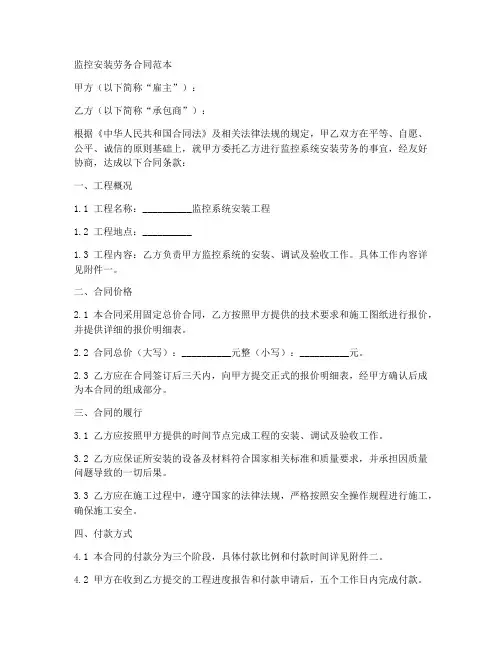 监控安装劳务合同范本

甲方（以下简称“雇主”）：

乙方（以下简称“承包商”）：

根据《中华人民共和国合同法》及相关法律法规的规定，甲乙双方在平等、自愿、公平、诚信的原则基础上，就甲方委托乙方进行监控系统安装劳务的事宜，经友好协商，达成以下合同条款：

一、工程概况

1.1 工程名称：__________监控系统安装工程

1.2 工程地点：__________

1.3 工程内容：乙方负责甲方监控系统的安装、调试及验收工作。具体工作内容详见附件一。

二、合同价格

2.1 本合同采用固定总价合同，乙方按照甲方提供的技术要求和施工图纸进行报价，并提供详细的报价明细表。

2.2 合同总价（大写）：__________元整（小写）：__________元。

2.3 乙方应在合同签订后三天内，向甲方提交正式的报价明细表，经甲方确认后成为本合同的组成部分。

三、合同的履行

3.1 乙方应按照甲方提供的时间节点完成工程的安装、调试及验收工作。

3.2 乙方应保证所安装的设备及材料符合国家相关标准和质量要求，并承担因质量问题导致的一切后果。

3.3 乙方应在施工过程中，遵守国家的法律法规，严格按照安全操作规程进行施工，确保施工安全。

四、付款方式

4.1 本合同的付款分为三个阶段，具体付款比例和付款时间详见附件二。

4.2 甲方在收到乙方提交的工程进度报告和付款申请后，五个工作日内完成付款。